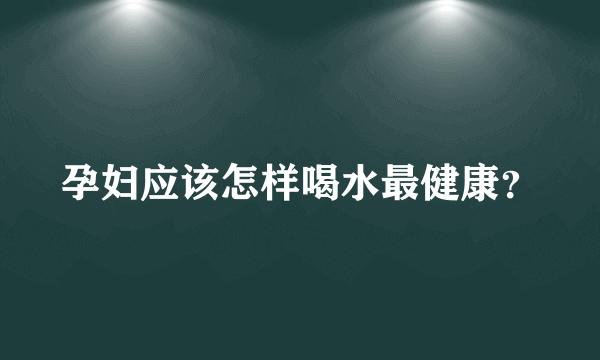 孕妇应该怎样喝水最健康？